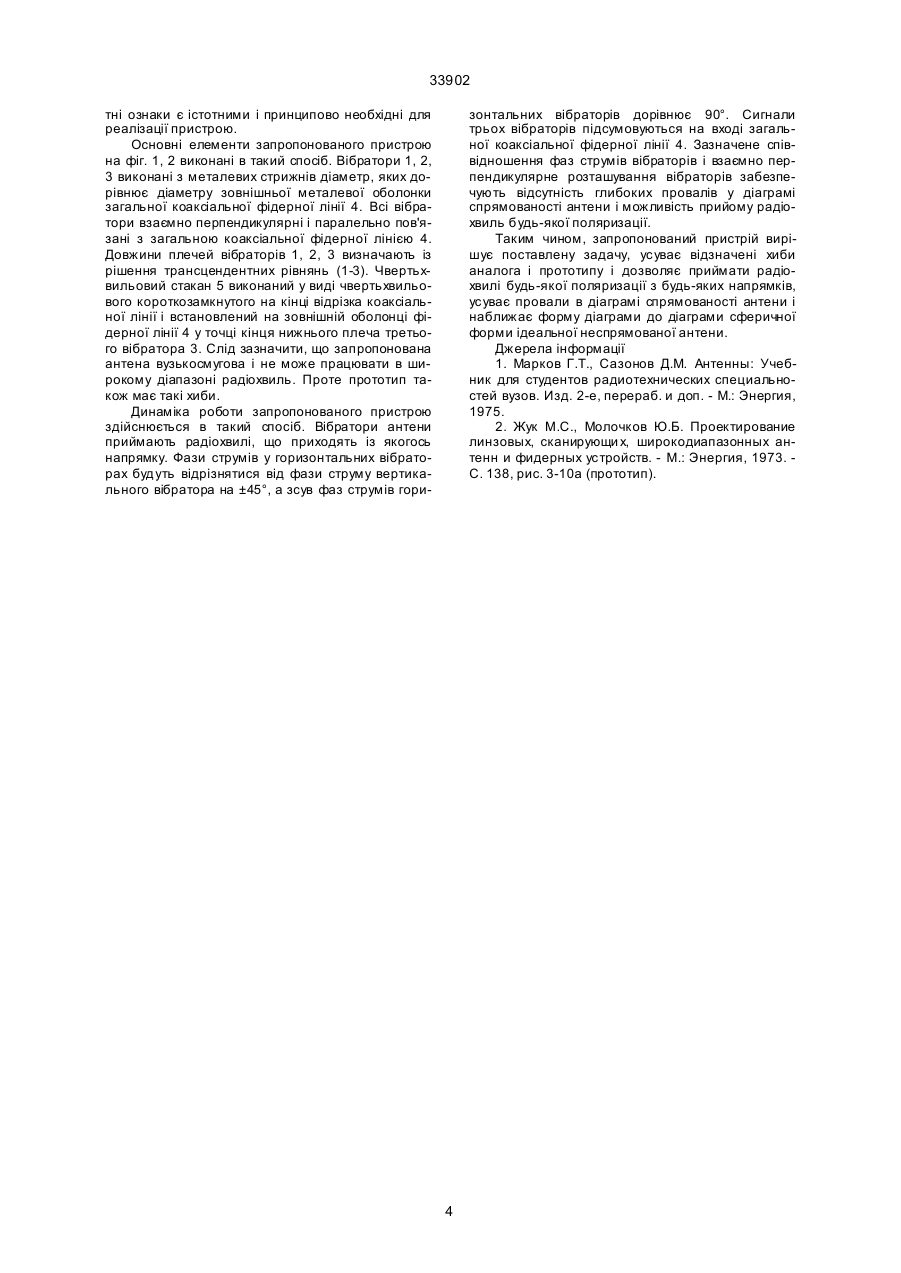 33902

тні ознаки є істотними і принципово необхідні для реалізації пристрою.

Основні елементи запропонованого пристрою на фіг. 1, 2 виконані в такий спосіб. Вібратори 1, 2, 3 виконані з металевих стрижнів діаметр, яких дорівнює діаметру зовнішньої металевої оболонки загальної коаксіальної фідерної лінії 4. Всі вібратори взаємно перпендикулярні і паралельно пов'язані з загальною коаксіальної фідерної лінією 4. Довжини плечей вібраторів 1, 2, 3 визначають із рішення трансцендентних рівнянь (1-3). Чвертьхвильовий стакан 5 виконаний у виді чвертьхвильового короткозамкнутого на кінці відрізка коаксіальної лінії і встановлений на зовнішній оболонці фідерної лінії 4 у точці кінця нижнього плеча третього вібратора 3. Слід зазначити, що запропонована антена вузькосмугова і не може працювати в широкому діапазоні радіохвиль. Проте прототип також має такі хиби.

Динаміка роботи запропонованого пристрою здійснюється в такий спосіб. Вібратори антени приймають радіохвилі, що приходять із якогось напрямку. Фази струмів у горизонтальних вібраторах будуть відрізнятися від фази струму вертикального вібратора на ±45°, а зсув фаз струмів горизонтальних вібраторів дорівнює 90°. Сигнали трьох вібраторів підсумовуються на вході загальної коаксіальної фідерної лінії 4. Зазначене співвідношення фаз струмів вібраторів і взаємно перпендикулярне розташування вібраторів забезпечують відсутність глибоких провалів у діаграмі спрямованості антени і можливість прийому радіохвиль будь-якої поляризації.

Таким чином, запропонований пристрій вирішує поставлену задачу, усуває відзначені хиби аналога і прототипу і дозволяє приймати радіохвилі будь-якої поляризації з будь-яких напрямків, усуває провали в діаграмі спрямованості антени і наближає форму діаграми до діаграми сферичної форми ідеальної неспрямованої антени.

Джерела інформації

1. Марков Г.Т., Сазонов Д.М. Антенны: Учебник для студентов радиотехнических специальностей вузов. Изд. 2-е, перераб. и доп. - М.: Энергия, 1975.

2. Жук М.С., Молочков Ю.Б. Проектирование линзовых, сканирующих, широкодиапазонных антенн и фидерных устройств. - М.: Энергия, 1973. - С. 138, рис. 3-10а (прототип).

4